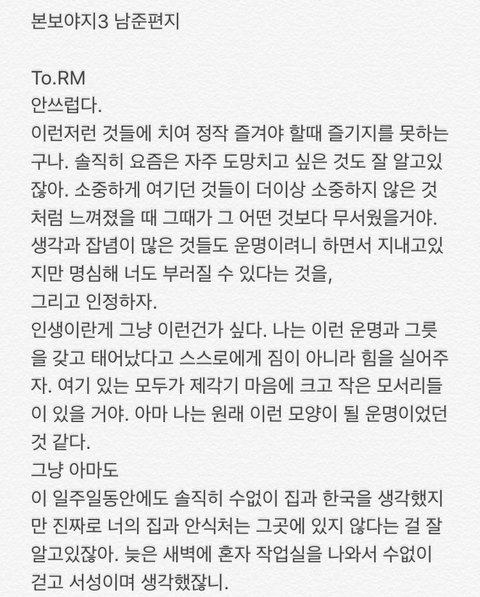 본보야지3 남준편지

To.RM
안쓰럽다.
이런저런 것들에 치여 정작 즐겨야 할때 즐기지를 못하는구나. 솔직히 요즘은 자주 도망치고 싶은 것도 잘 알고있잖아. 소중하게 여기던 것들이 더이상 소중하지 않은 것처럼 느껴졌을 때 그때가 그 어떤 것보다 무서웠을거야.
생각과 잡념이 많은 것들도 운명이려니 하면서 지내고있지만 명심해 너도 부러질 수 있다는 것을,
그리고 인정하자.
인생이란게 그냥 이런건가 싶다. 나는 이런 운명과 그릇을 갖고 태어났다고 스스로에게 짐이 아니라 힘을 실어주자. 여기 있는 모두가 제각기 마음에 크고 작은 모서리들이 있을 거야. 아마 나는 원래 이런 모양이 될 운명이었던 것 같다.
그냥 아마도
이 일주일동안에도 솔직히 수없이 집과 한국을 생각했지만 진짜로 너의 집과 안식처는 그곳에 있지 않다는 걸 잘 알고있잖아. 늦은 새벽에 혼자 작업실을 나와서 수없이 걷고 서성이며 생각했잖니.